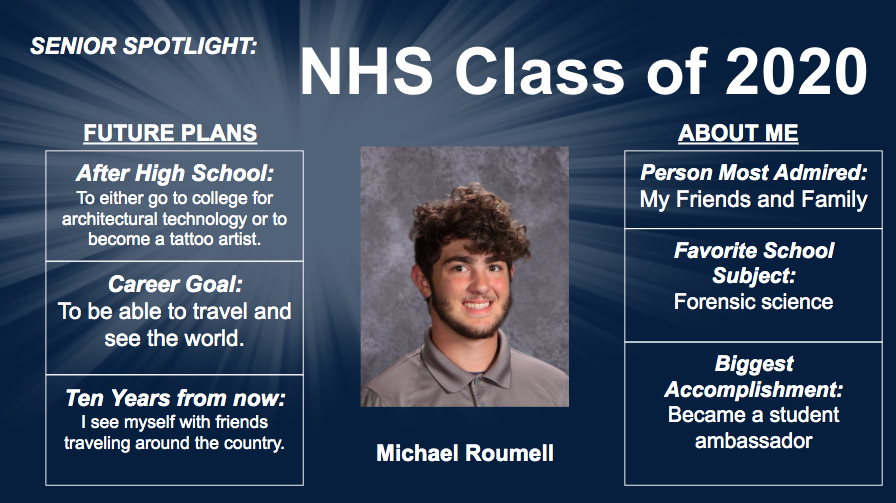 SENIOR SPOTLIGHT:

NHS Class of 2020

FUTURE PLANS

After High School:
To either go to college for architectural technology or to become a tattoo artist.

Career Goal:
To be able to travel and see the world.

Ten Years from now:
I see myself with friends traveling around the country.

Michael Roumell

ABOUT ME

Person Most Admired:
My Friends and Family

Favorite School Subject:
Forensic science

Biggest Accomplishment:
Became a student ambassador